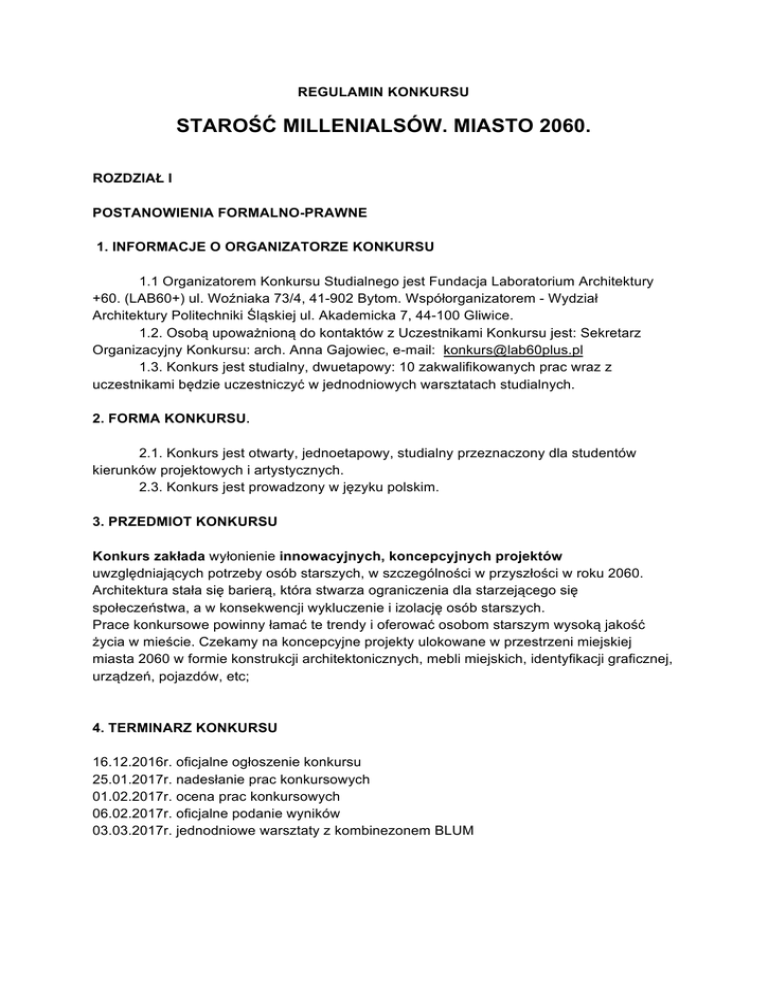 REGULAMIN KONKURSU

STAROŚĆ MILLENIALSÓW. MIASTO 2060.

ROZDZIAŁ I

POSTANOWIENIA FORMALNO-PRAWNE

1. INFORMACJE O ORGANIZATORZE KONKURSU

1.1 Organizatorem Konkursu Studialnego jest Fundacja Laboratorium Architektury +60. (LAB60+) ul. Woźniaka 73/4, 41-902 Bytom. Współorganizatorem - Wydział Architektury Politechniki Śląskiej ul. Akademicka 7, 44-100 Gliwice.

1.2. Osobą upoważnioną do kontaktów z Uczestnikami Konkursu jest: Sekretarz Organizacyjny Konkursu: arch. Anna Gajowiec, e-mail: konkurs@lab60plus.pl

1.3. Konkurs jest studialny, dwuetapowy: 10 zakwalifikowanych prac wraz z uczestnikami będzie uczestniczyć w jednodniowych warsztatach studialnych.

2. FORMA KONKURSU.

2.1. Konkurs jest otwarty, jednoetapowy, studialny przeznaczony dla studentów kierunków projektowych i artystycznych.

2.3. Konkurs jest prowadzony w języku polskim.

3. PRZEDMIOT KONKURSU

Konkurs zakłada wyłonienie innowacyjnych, koncepcyjnych projektów uwzględniających potrzeby osób starszych, w szczególności w przyszłości w roku 2060. Architektura stała się barierą, która stwarza ograniczenia dla starzejącego się społeczeństwa, a w konsekwencji wykluczenie i izolację osób starszych.
Prace konkursowe powinny łamać te trendy i oferować osobom starszym wysoką jakość życia w mieście. Czekamy na koncepcyjne projekty ulokowane w przestrzeni miejskiej miasta 2060 w formie konstrukcji architektonicznych, mebli miejskich, identyfikacji graficznej, urządzeń, pojazdów, etc;

4. TERMINARZ KONKURSU

16.12.2016r. oficjalne ogłoszenie konkursu
25.01.2017r. nadesłanie prac konkursowych
01.02.2017r. ocena prac konkursowych
06.02.2017r. oficjalne podanie wyników
03.03.2017r. jednodniowe warsztaty z kombinezonem BLUM